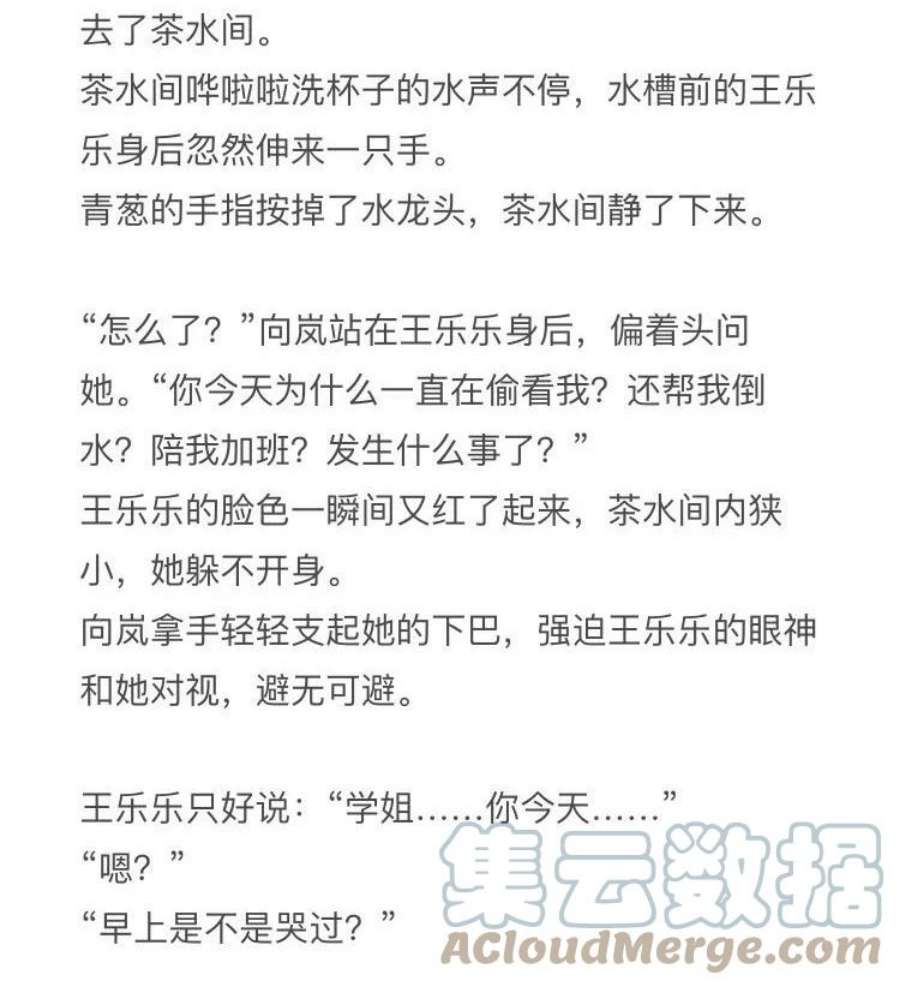 去了茶水间。
茶水间哗啦啦洗杯子的水声不停，水槽前的王乐乐身后忽然伸来一只手。
青葱的手指按掉了水龙头，茶水间静了下来。

“怎么了？”向岚站在王乐乐身后，偏着头问她。“你今天为什么一直在偷看我？还帮我倒水？陪我加班？发生什么事了？”
王乐乐的脸色一瞬间又红了起来，茶水间内狭小，她躲不开身。
向岚拿手轻轻支起她的下巴，强迫王乐乐的眼神和她对视，避无可避。

王乐乐只好说：“学姐……你今天……”
“嗯？”
“早上是不是哭过？”

集云数据
ACloudMerge.com